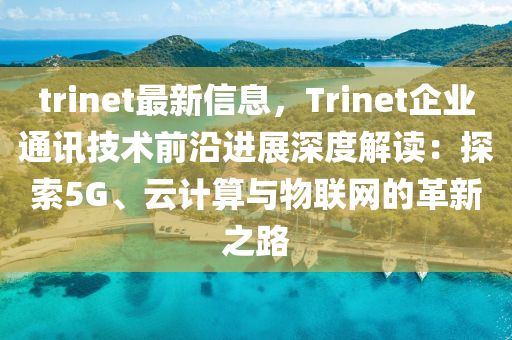 trinet最新信息，Trinet企业通讯技术前沿进展深度解读：探索5G、云计算与物联网的革新之路